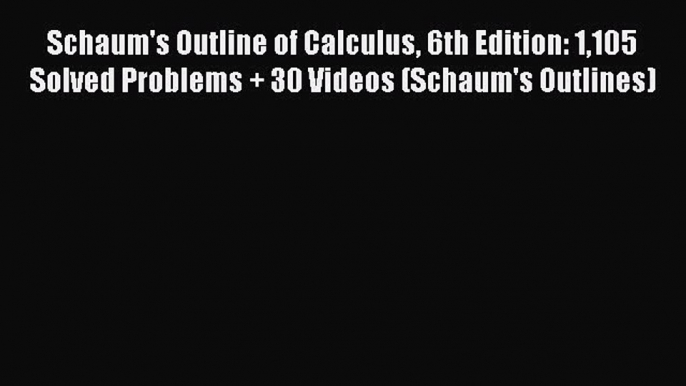 Schaum's Outline of Calculus, 6th Edition: 1,105 Solved Problems + 30 Videos (Schaum's Outlines)